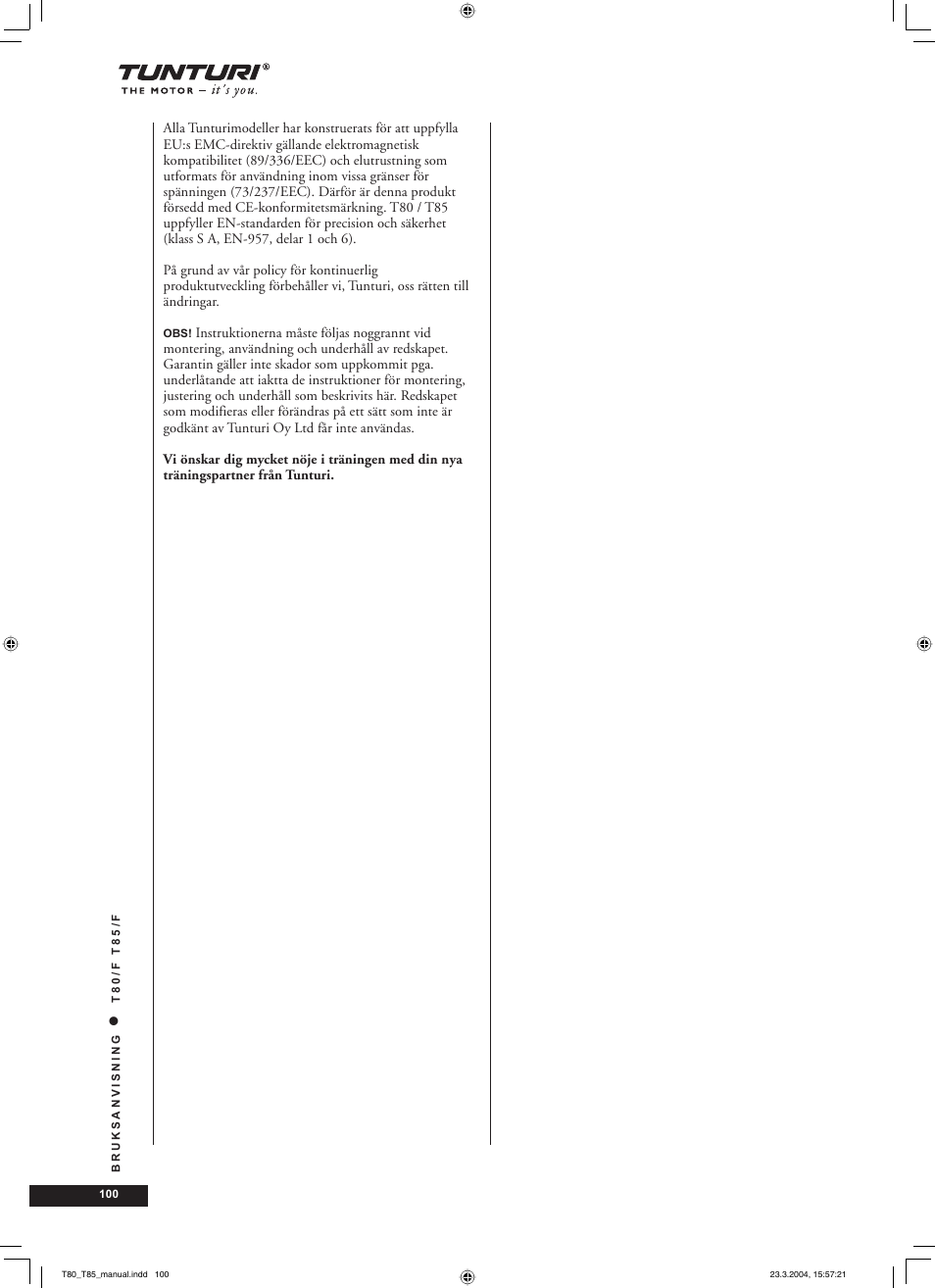 TUNTURI®
THE MOTOR – it's you.

Alla Tunturimodeller har konstruerats för att uppfylla EU:s EMC-direktiv gällande elektromagnetisk kompatibilitet (89/336/EEC) och elutrustning som utformats för användning inom vissa gränser för spänningen (73/237/EEC). Därför är denna produkt försedd med CE-konformitetsmärkning. T80 / T85 uppfyller EN-standarden för precision och säkerhet (klass S A, EN-957, delar 1 och 6).

På grund av vår policy för kontinuerlig produktutveckling förbehåller vi, Tunturi, oss rätten till ändringar.

OBS! Instruktionerna måste följas noggrannt vid montering, användning och underhåll av redskapet. Garantin gäller inte skador som uppkommit pga. underlåtande att iaktta de instruktioner för montering, justering och underhåll som beskrivits här. Redskapet som modifieras eller förändras på ett sätt som inte är godkänt av Tunturi Oy Ltd får inte användas.

Vi önskar dig mycket nöje i träningen med din nya träningspartner från Tunturi.

BRUKSANVISNING ● T80/F T85/F

100

T80_T85_manual.indd 100

23.3.2004, 15:57:21